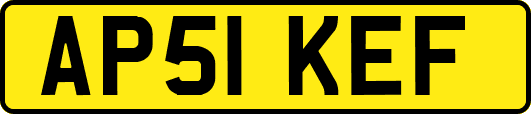 AP51 KEF